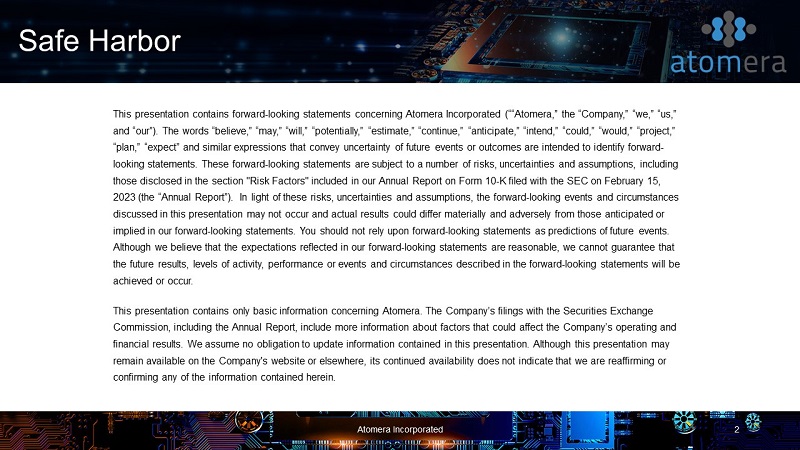 Safe Harbor

atomera

This presentation contains forward-looking statements concerning Atomera Incorporated (""Atomera," the "Company," "we," "us," and "our"). The words "believe," "may," "will," "potentially," "estimate," "continue," "anticipate," "intend," "could," "would," "project," "plan," "expect" and similar expressions that convey uncertainty of future events or outcomes are intended to identify forward-looking statements. These forward-looking statements are subject to a number of risks, uncertainties and assumptions, including those disclosed in the section "Risk Factors" included in our Annual Report on Form 10-K filed with the SEC on February 15, 2023 (the "Annual Report"). In light of these risks, uncertainties and assumptions, the forward-looking events and circumstances discussed in this presentation may not occur and actual results could differ materially and adversely from those anticipated or implied in our forward-looking statements. You should not rely upon forward-looking statements as predictions of future events. Although we believe that the expectations reflected in our forward-looking statements are reasonable, we cannot guarantee that the future results, levels of activity, performance or events and circumstances described in the forward-looking statements will be achieved or occur.

This presentation contains only basic information concerning Atomera. The Company's filings with the Securities Exchange Commission, including the Annual Report, include more information about factors that could affect the Company's operating and financial results. We assume no obligation to update information contained in this presentation. Although this presentation may remain available on the Company's website or elsewhere, its continued availability does not indicate that we are reaffirming or confirming any of the information contained herein.

Atomera Incorporated

2